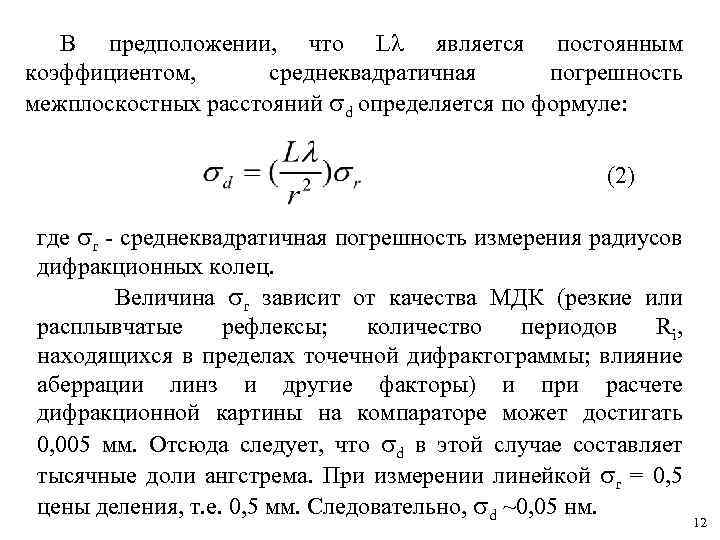 В предположении, что $L\lambda$ является постоянным коэффициентом, среднеквадратичная погрешность межплоскостных расстояний $\sigma_d$ определяется по формуле:

$\sigma_d = (\frac{L\lambda}{r^2})\sigma_r$ (2)

где $\sigma_r$ - среднеквадратичная погрешность измерения радиусов дифракционных колец.

Величина $\sigma_r$ зависит от качества МДК (резкие или расплывчатые рефлексы; количество периодов $R_i$, находящихся в пределах точечной дифрактограммы; влияние аберрации линз и другие факторы) и при расчете дифракционной картины на компараторе может достигать 0,005 мм. Отсюда следует, что $\sigma_d$ в этой случае составляет тысячные доли ангстрема. При измерении линейкой $\sigma_r$ = 0,5 цены деления, т.е. 0,5 мм. Следовательно, $\sigma_d$ ~0,05 нм.

12